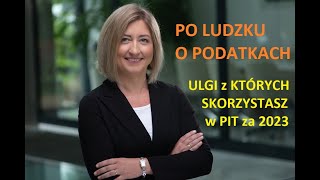 PO LUDZKU
O PODATKACH

ULGI z KTÓRYCH
SKORZYSTASZ
w PIT za 2023